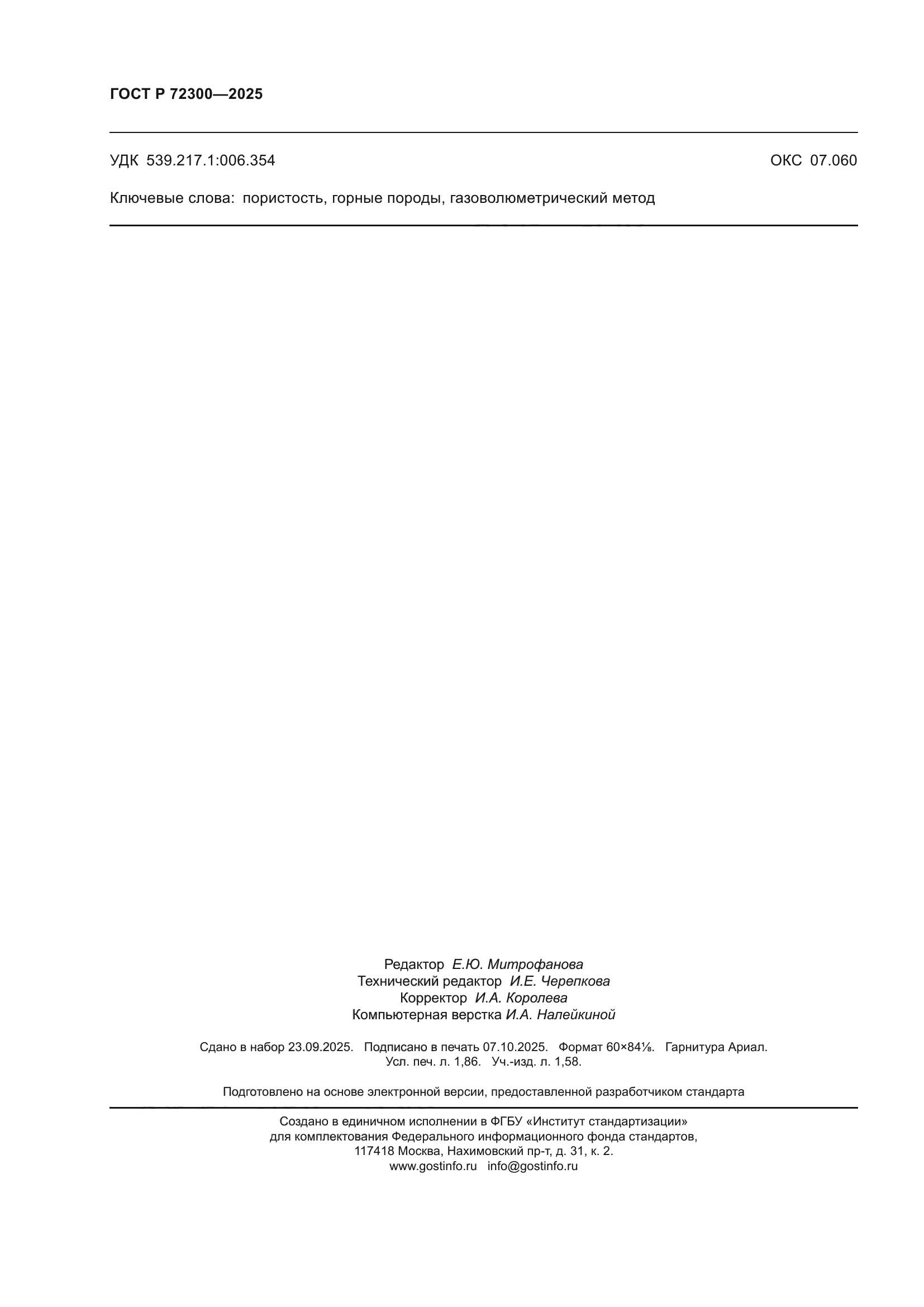 ГОСТ Р 72300—2025

УДК 539.217.1:006.354

ОКС 07.060

Ключевые слова: пористость, горные породы, газоволюметрический метод

Редактор Е.Ю. Митрофанова
Технический редактор И.Е. Черепкова
Корректор И.А. Королева
Компьютерная верстка И.А. Налейкиной

Сдано в набор 23.09.2025. Подписано в печать 07.10.2025. Формат 60×84⅛. Гарнитура Ариал.
Усл. печ. л. 1,86. Уч.-изд. л. 1,58.

Подготовлено на основе электронной версии, предоставленной разработчиком стандарта

Создано в единичном исполнении в ФГБУ «Институт стандартизации»
для комплектования Федерального информационного фонда стандартов,
117418 Москва, Нахимовский пр-т, д. 31, к. 2.
www.gostinfo.ru info@gostinfo.ru